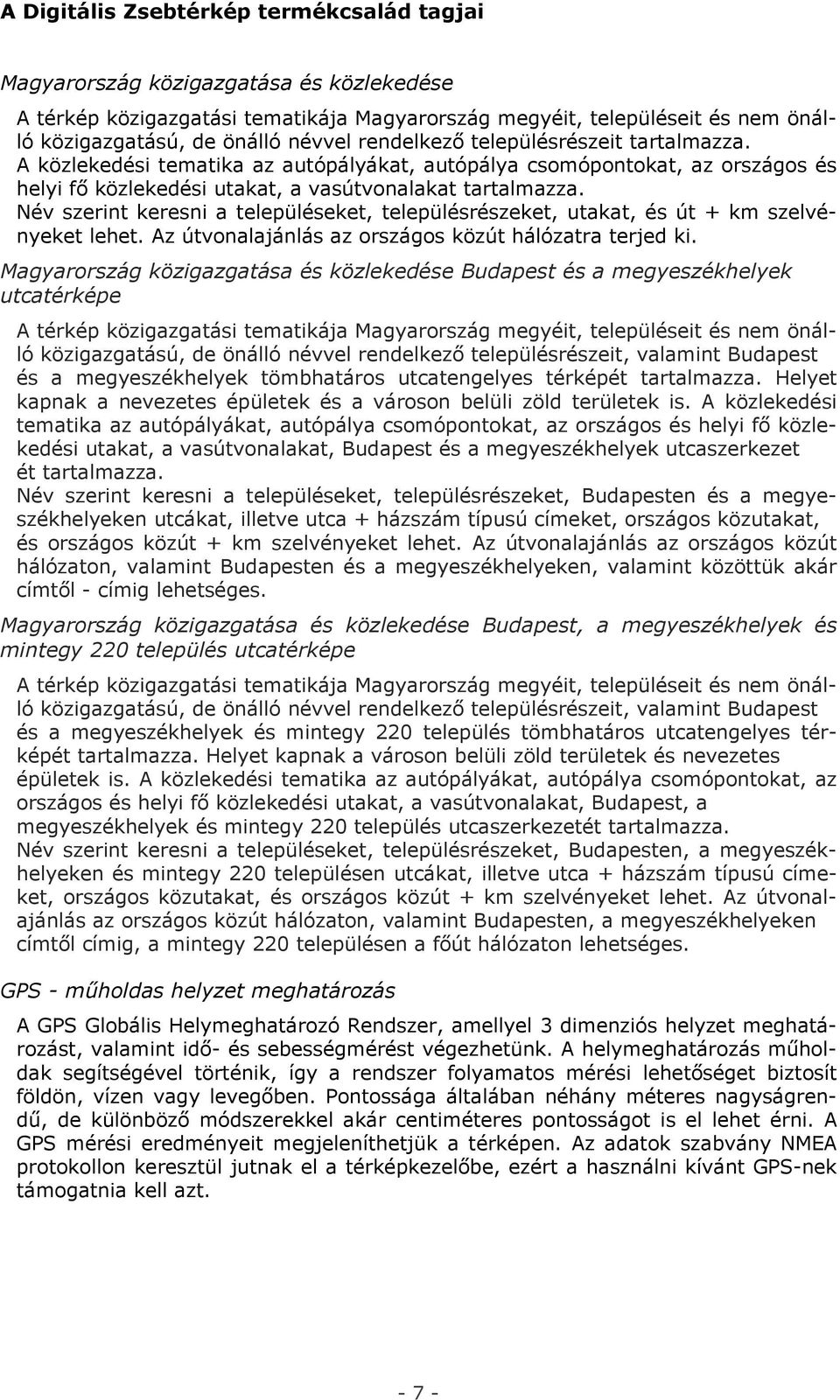 A Digitális Zsebtérkép termékcsalád tagjai

Magyarország közigazgatása és közlekedése

A térkép közigazgatási tematikája Magyarország megyéit, településeit és nem önálló közigazgatású, de önálló névvel rendelkező településrészeit tartalmazza. A közlekedési tematika az autópályákat, autópálya csomópontokat, az országos és helyi fő közlekedési utakat, a vasútvonalakat tartalmazza. Név szerint keresni a településeket, településrészeket, utakat, és út + km szelvényeket lehet. Az útvonalajánlás az országos közút hálózatra terjed ki.

Magyarország közigazgatása és közlekedése Budapest és a megyeszékhelyek utcatérképe

A térkép közigazgatási tematikája Magyarország megyéit, településeit és nem önálló közigazgatású, de önálló névvel rendelkező településrészeit, valamint Budapest és a megyeszékhelyek tömbhatáros utcatengelyes térképét tartalmazza. Helyet kapnak a nevezetes épületek és a városon belüli zöld területek is. A közlekedési tematika az autópályákat, autópálya csomópontokat, az országos és helyi fő közlekedési utakat, a vasútvonalakat, Budapest és a megyeszékhelyek utcaszerkezet ét tartalmazza. Név szerint keresni a településeket, településrészeket, Budapesten és a megyeszékhelyeken utcákat, illetve utca + házszám típusú címeket, országos közutakat, és országos közút + km szelvényeket lehet. Az útvonalajánlás az országos közút hálózaton, valamint Budapesten és a megyeszékhelyeken, valamint közöttük akár címtől - címig lehetséges.

Magyarország közigazgatása és közlekedése Budapest, a megyeszékhelyek és mintegy 220 település utcatérképe

A térkép közigazgatási tematikája Magyarország megyéit, településeit és nem önálló közigazgatású, de önálló névvel rendelkező településrészeit, valamint Budapest és a megyeszékhelyek és mintegy 220 település tömbhatáros utcatengelyes térképét tartalmazza. Helyet kapnak a városon belüli zöld területek és nevezetes épületek is. A közlekedési tematika az autópályákat, autópálya csomópontokat, az országos és helyi fő közlekedési utakat, a vasútvonalakat, Budapest, a megyeszékhelyek és mintegy 220 település utcaszerkezetét tartalmazza. Név szerint keresni a településeket, településrészeket, Budapesten, a megyeszékhelyeken és mintegy 220 településen utcákat, illetve utca + házszám típusú címeket, országos közutakat, és országos közút + km szelvényeket lehet. Az útvonalajánlás az országos közút hálózaton, valamint Budapesten, a megyeszékhelyeken címtől címig, a mintegy 220 településen a főút hálózaton lehetséges.

GPS - műholdas helyzet meghatározás

A GPS Globális Helymeghatározó Rendszer, amellyel 3 dimenziós helyzet meghatározást, valamint idő- és sebességmérést végezhetünk. A helymeghatározás műholdak segítségével történik, így a rendszer folyamatos mérési lehetőséget biztosít földön, vízen vagy levegőben. Pontossága általában néhány méteres nagyságrendű, de különböző módszerekkel akár centiméteres pontosságot is el lehet érni. A GPS mérési eredményeit megjeleníthetjük a térképen. Az adatok szabvány NMEA protokollon keresztül jutnak el a térképkezelőbe, ezért a használni kívánt GPS-nek támogatnia kell azt.

- 7 -